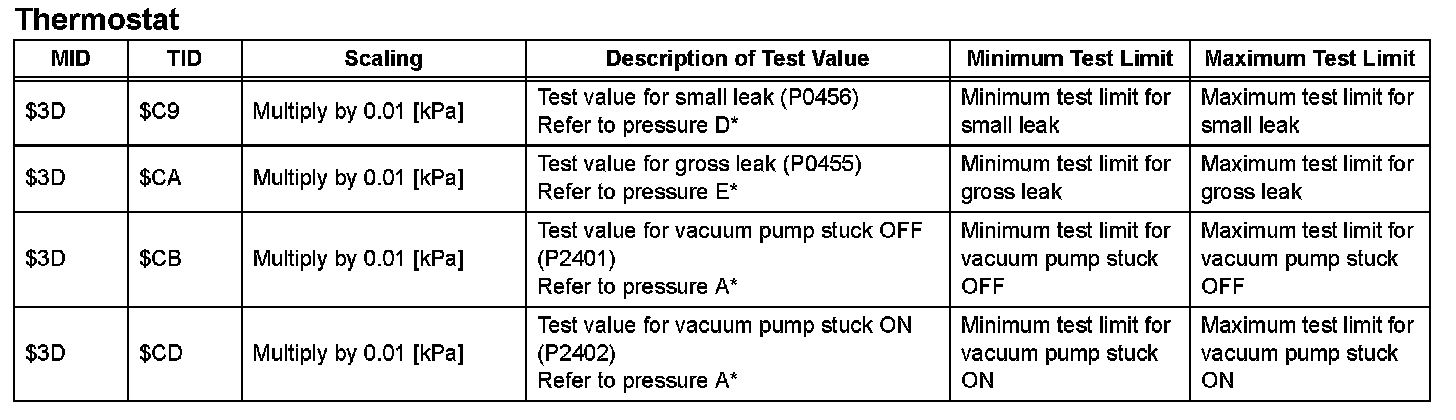 Thermostat

| MID | TID | Scaling | Description of Test Value | Minimum Test Limit | Maximum Test Limit |
|---|---|---|---|---|---|
| $3D | $C9 | Multiply by 0.01 [kPa] | Test value for small leak (P0456) Refer to pressure D* | Minimum test limit for small leak | Maximum test limit for small leak |
| $3D | $CA | Multiply by 0.01 [kPa] | Test value for gross leak (P0455) Refer to pressure E* | Minimum test limit for gross leak | Maximum test limit for gross leak |
| $3D | $CB | Multiply by 0.01 [kPa] | Test value for vacuum pump stuck OFF (P2401) Refer to pressure A* | Minimum test limit for vacuum pump stuck OFF | Maximum test limit for vacuum pump stuck OFF |
| $3D | $CD | Multiply by 0.01 [kPa] | Test value for vacuum pump stuck ON (P2402) Refer to pressure A* | Minimum test limit for vacuum pump stuck ON | Maximum test limit for vacuum pump stuck ON |